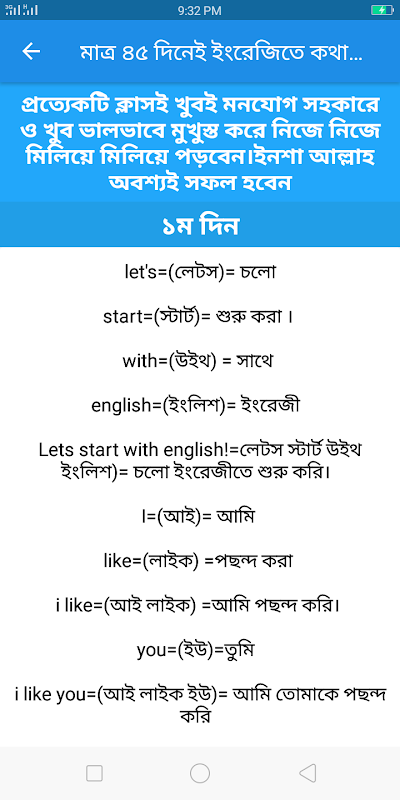 9:32 PM

মাত্র ৪৫ দিনেই ইংরেজিতে কথা...

প্রত্যেকটি ক্লাসই খুবই মনযোগ সহকারে ও খুব ভালভাবে মুখুস্ত করে নিজে নিজে মিলিয়ে মিলিয়ে পড়বেন।ইনশা আল্লাহ অবশ্যই সফল হবেন

১ম দিন

let's=(লেটস)= চলো

start=(স্টার্ট)= শুরু করা ।

with=(উইথ) = সাথে

english=(ইংলিশ)= ইংরেজী

Lets start with english!=লেটস স্টার্ট উইথ ইংলিশ)= চলো ইংরেজীতে শুরু করি।

I=(আই)= আমি

like=(লাইক) =পছন্দ করা

i like=(আই লাইক) =আমি পছন্দ করি।

you=(ইউ)=তুমি

i like you=(আই লাইক ইউ)= আমি তোমাকে পছন্দ করি